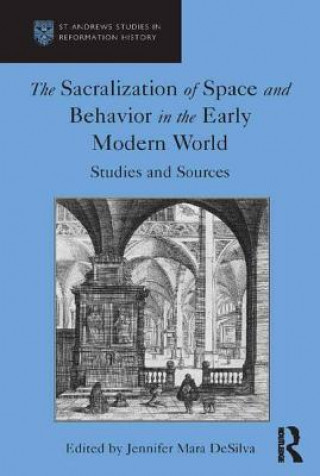 ST ANDREWS STUDIES IN REFORMATION HISTORY

The Sacralization of Space and Behavior in the Early Modern World

Studies and Sources

Edited by Jennifer Mara DeSilva

ROUTLEDGE